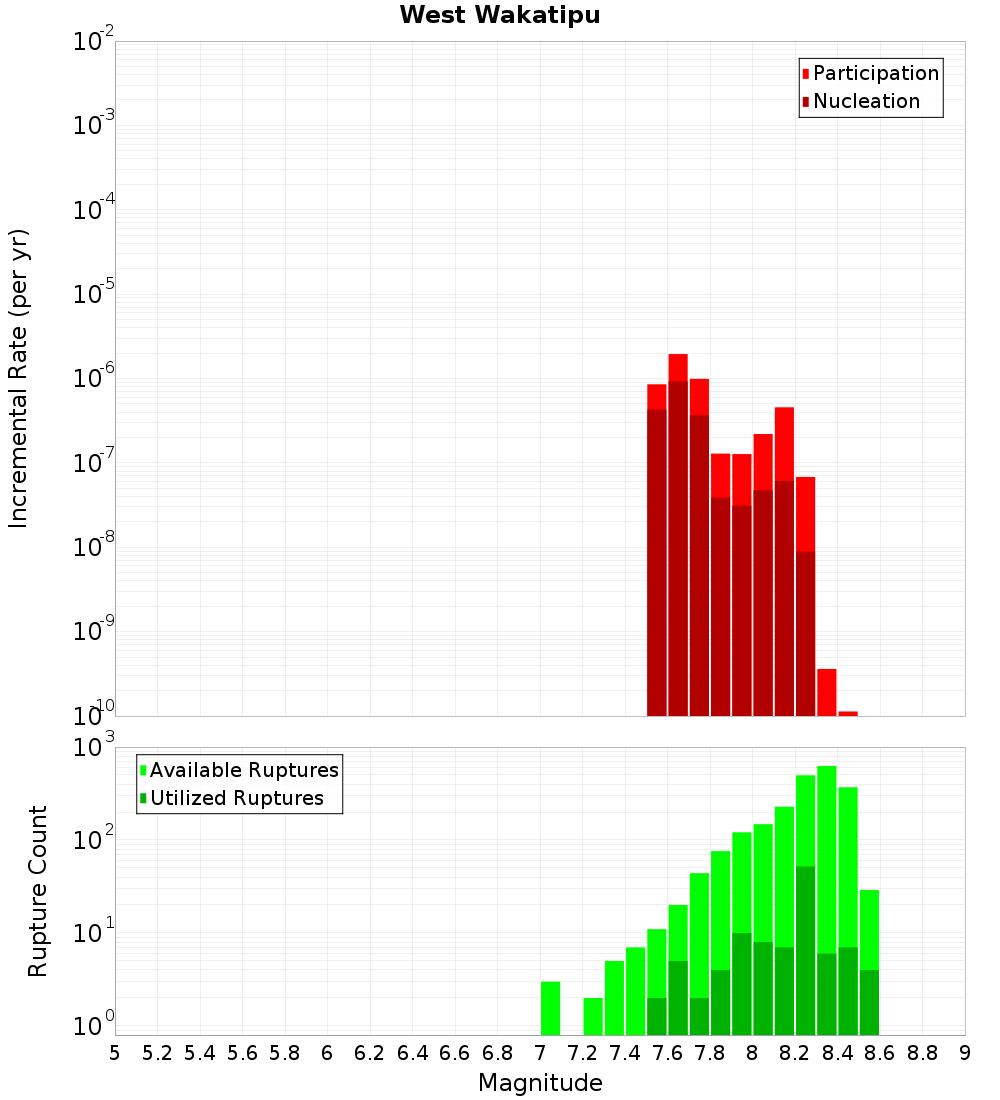 West Wakatipu

Participation
Nucleation

Incremental Rate (per yr)

$10^{-2}$
$10^{-3}$
$10^{-4}$
$10^{-5}$
$10^{-6}$
$10^{-7}$
$10^{-8}$
$10^{-9}$
$10^{-10}$

Available Ruptures
Utilized Ruptures

Rupture Count

$10^{3}$
$10^{2}$
$10^{1}$
$10^{0}$

5 5.2 5.4 5.6 5.8 6 6.2 6.4 6.6 6.8 7 7.2 7.4 7.6 7.8 8 8.2 8.4 8.6 8.8 9

Magnitude